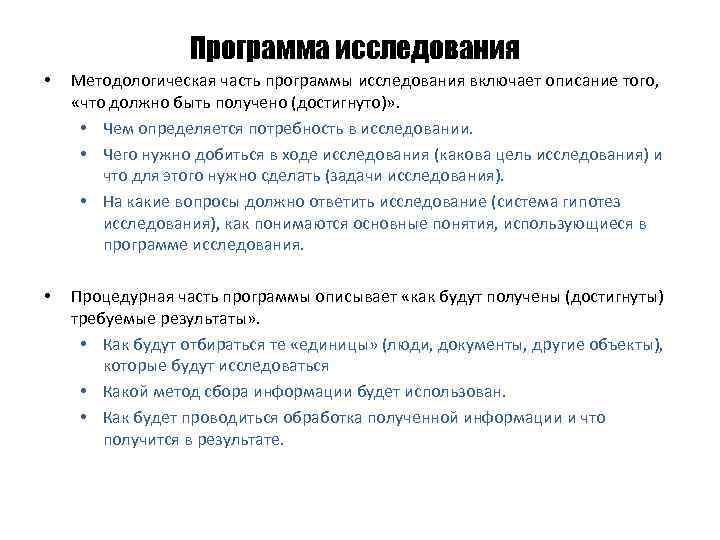 Программа исследования

• Методологическая часть программы исследования включает описание того, «что должно быть получено (достигнуто)».
  • Чем определяется потребность в исследовании.
  • Чего нужно добиться в ходе исследования (какова цель исследования) и что для этого нужно сделать (задачи исследования).
  • На какие вопросы должно ответить исследование (система гипотез исследования), как понимаются основные понятия, использующиеся в программе исследования.

• Процедурная часть программы описывает «как будут получены (достигнуты) требуемые результаты».
  • Как будут отбираться те «единицы» (люди, документы, другие объекты), которые будут исследоваться
  • Какой метод сбора информации будет использован.
  • Как будет проводиться обработка полученной информации и что получится в результате.